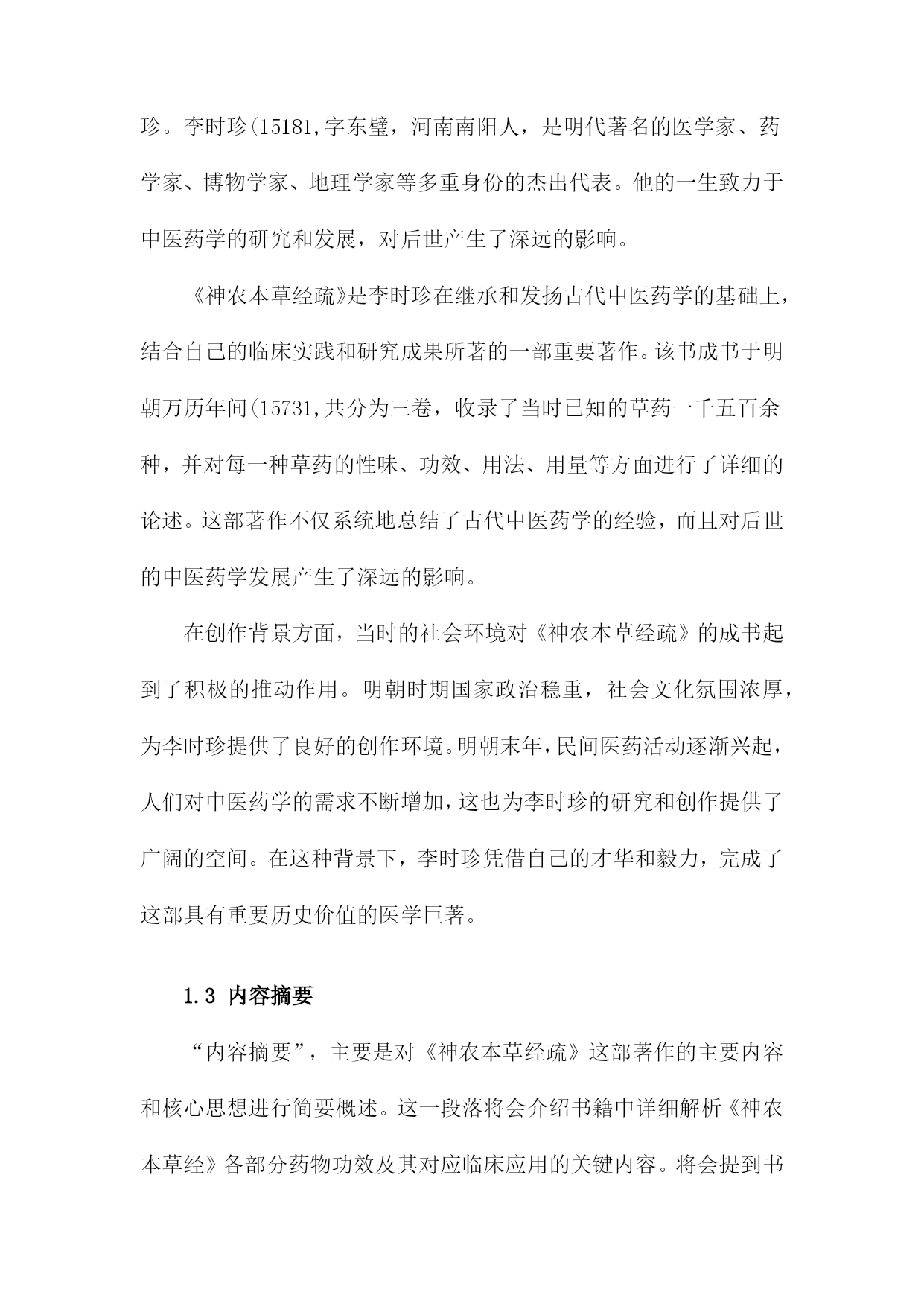 珍。李时珍(15181,字东璧，河南南阳人，是明代著名的医学家、药学家、博物学家、地理学家等多重身份的杰出代表。他的一生致力于中医药学的研究和发展，对后世产生了深远的影响。

《神农本草经疏》是李时珍在继承和发扬古代中医药学的基础上，结合自己的临床实践和研究成果所著的一部重要著作。该书成书于明朝万历年间(15731,共分为三卷，收录了当时已知的草药一千五百余种，并对每一种草药的性味、功效、用法、用量等方面进行了详细的论述。这部著作不仅系统地总结了古代中医药学的经验，而且对后世的中医药学发展产生了深远的影响。

在创作背景方面，当时的社会环境对《神农本草经疏》的成书起到了积极的推动作用。明朝时期国家政治稳重，社会文化氛围浓厚，为李时珍提供了良好的创作环境。明朝末年，民间医药活动逐渐兴起，人们对中医药学的需求不断增加，这也为李时珍的研究和创作提供了广阔的空间。在这种背景下，李时珍凭借自己的才华和毅力，完成了这部具有重要历史价值的医学巨著。

1.3 内容摘要

“内容摘要”，主要是对《神农本草经疏》这部著作的主要内容和核心思想进行简要概述。这一段落将会介绍书籍中详细解析《神农本草经》各部分药物功效及其对应临床应用的关键内容。将会提到书